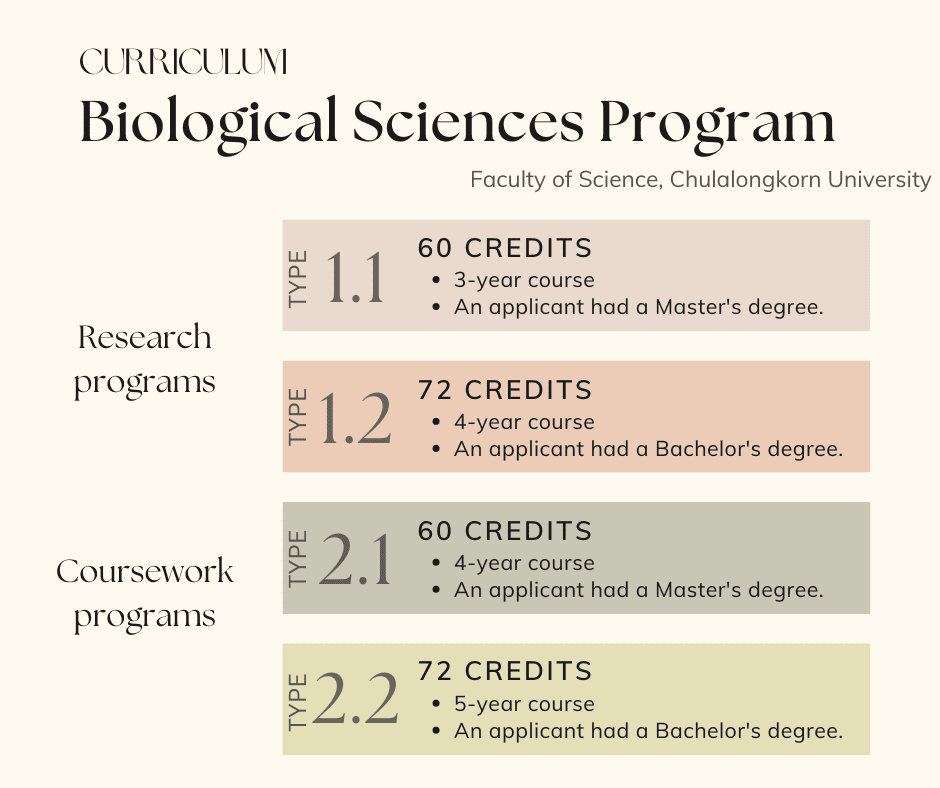 CURRICULUM

Biological Sciences Program

Faculty of Science, Chulalongkorn University

Research programs

TYPE 1.1
60 CREDITS
• 3-year course
• An applicant had a Master's degree.

TYPE 1.2
72 CREDITS
• 4-year course
• An applicant had a Bachelor's degree.

Coursework programs

TYPE 2.1
60 CREDITS
• 4-year course
• An applicant had a Master's degree.

TYPE 2.2
72 CREDITS
• 5-year course
• An applicant had a Bachelor's degree.